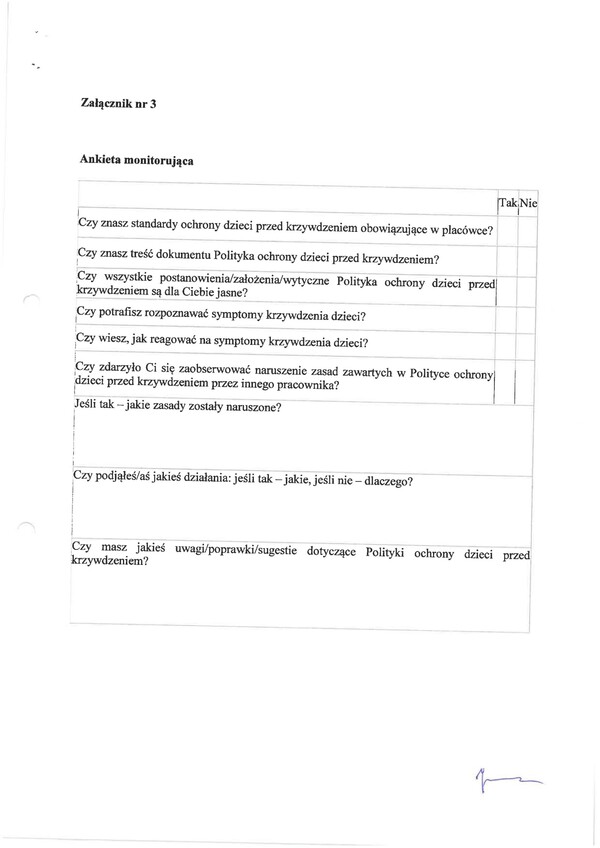 Załącznik nr 3

Ankieta monitorująca

| | Tak | Nie |
|---|---|---|
| Czy znasz standardy ochrony dzieci przed krzywdzeniem obowiązujące w placówce? | | |
| Czy znasz treść dokumentu Polityka ochrony dzieci przed krzywdzeniem? | | |
| Czy wszystkie postanowienia/założenia/wytyczne Polityka ochrony dzieci przed krzywdzeniem są dla Ciebie jasne? | | |
| Czy potrafisz rozpoznawać symptomy krzywdzenia dzieci? | | |
| Czy wiesz, jak reagować na symptomy krzywdzenia dzieci? | | |
| Czy zdarzyło Ci się zaobserwować naruszenie zasad zawartych w Polityce ochrony dzieci przed krzywdzeniem przez innego pracownika? | | |
| Jeśli tak – jakie zasady zostały naruszone? | | |
| Czy podjąłeś/aś jakieś działania: jeśli tak – jakie, jeśli nie – dlaczego? | | |
| Czy masz jakieś uwagi/poprawki/sugestie dotyczące Polityki ochrony dzieci przed krzywdzeniem? | | |